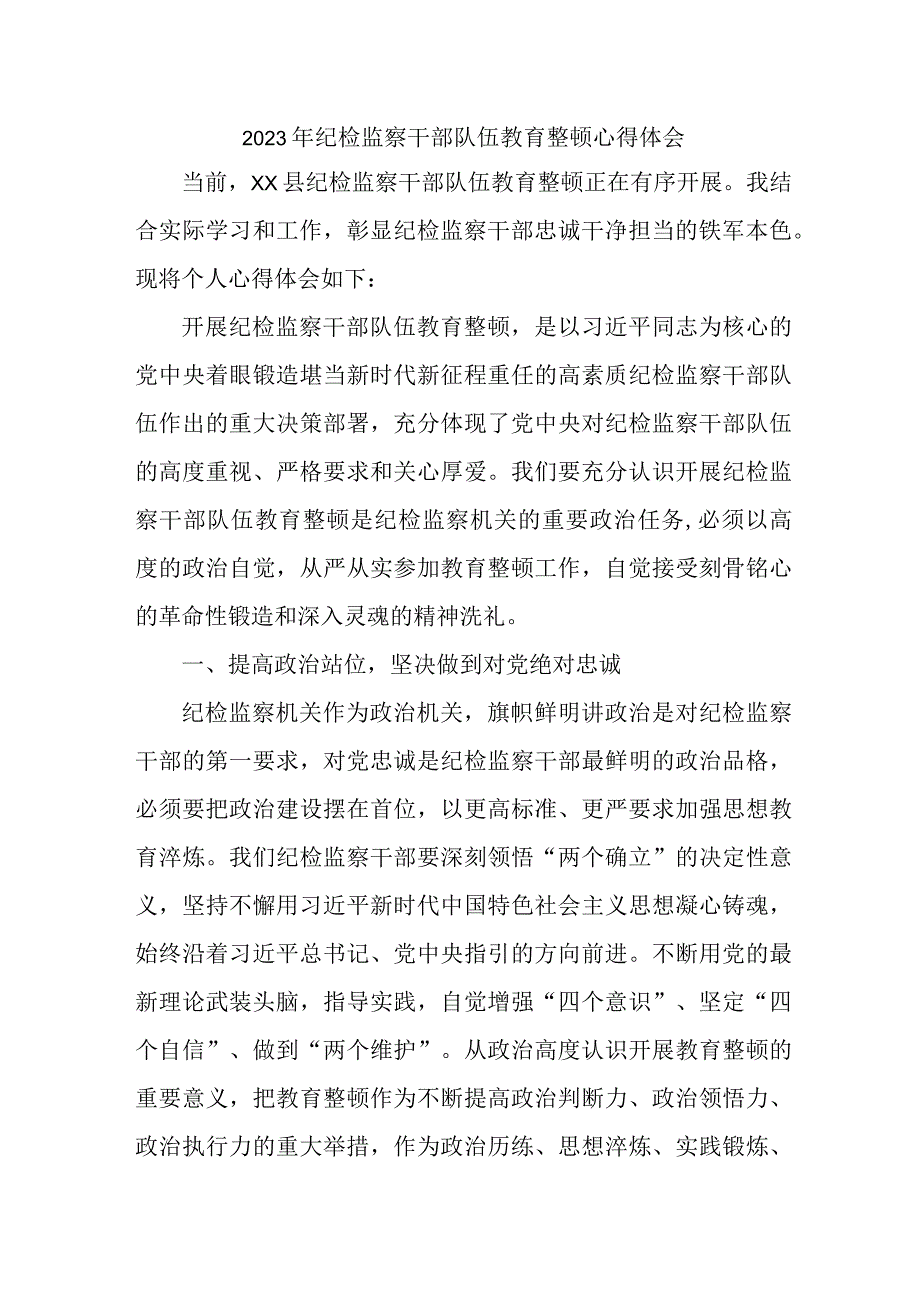 2023年纪检监察干部队伍教育整顿心得体会

当前，XX县纪检监察干部队伍教育整顿正在有序开展。我结合实际学习和工作，彰显纪检监察干部忠诚干净担当的铁军本色。现将个人心得体会如下：

开展纪检监察干部队伍教育整顿，是以习近平同志为核心的党中央着眼锻造堪当新时代新征程重任的高素质纪检监察干部队伍作出的重大决策部署，充分体现了党中央对纪检监察干部队伍的高度重视、严格要求和关心厚爱。我们要充分认识开展纪检监察干部队伍教育整顿是纪检监察机关的重要政治任务，必须以高度的政治自觉，从严从实参加教育整顿工作，自觉接受刻骨铭心的革命性锻造和深入灵魂的精神洗礼。

一、提高政治站位，坚决做到对党绝对忠诚

纪检监察机关作为政治机关，旗帜鲜明讲政治是对纪检监察干部的第一要求，对党忠诚是纪检监察干部最鲜明的政治品格，必须要把政治建设摆在首位，以更高标准、更严要求加强思想教育淬炼。我们纪检监察干部要深刻领悟“两个确立”的决定性意义，坚持不懈用习近平新时代中国特色社会主义思想凝心铸魂，始终沿着习近平总书记、党中央指引的方向前进。不断用党的最新理论武装头脑，指导实践，自觉增强“四个意识”、坚定“四个自信”、做到“两个维护”。从政治高度认识开展教育整顿的重要意义，把教育整顿作为不断提高政治判断力、政治领悟力、政治执行力的重大举措，作为政治历练、思想淬炼、实践锻炼、